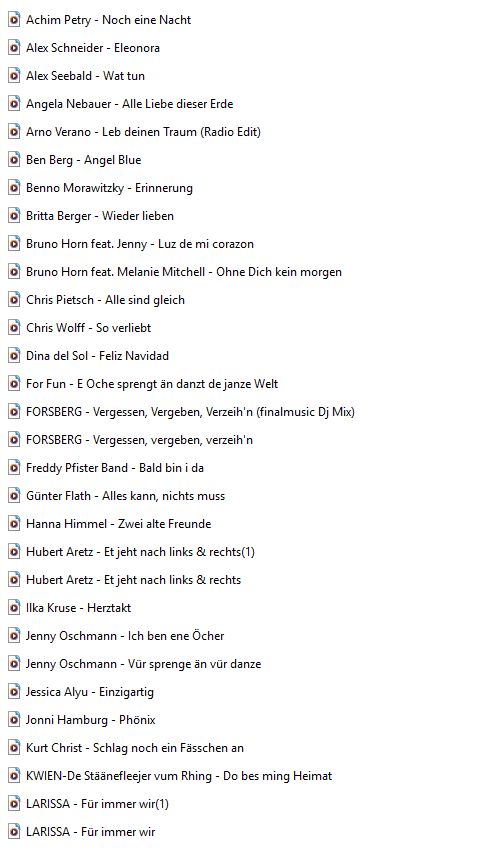 Achim Petry - Noch eine Nacht
Alex Schneider - Eleonora
Alex Seebald - Wat tun
Angela Nebauer - Alle Liebe dieser Erde
Arno Verano - Leb deinen Traum (Radio Edit)
Ben Berg - Angel Blue
Benno Morawitzky - Erinnerung
Britta Berger - Wieder lieben
Bruno Horn feat. Jenny - Luz de mi corazon
Bruno Horn feat. Melanie Mitchell - Ohne Dich kein morgen
Chris Pietsch - Alle sind gleich
Chris Wolff - So verliebt
Dina del Sol - Feliz Navidad
For Fun - E Oche sprengt än danzt de janze Welt
FORSBERG - Vergessen, Vergeben, Verzeih'n (finalmusic Dj Mix)
FORSBERG - Vergessen, vergeben, verzeih'n
Freddy Pfister Band - Bald bin i da
Günter Flath - Alles kann, nichts muss
Hanna Himmel - Zwei alte Freunde
Hubert Aretz - Et jeht nach links & rechts(1)
Hubert Aretz - Et jeht nach links & rechts
Ilka Kruse - Herztakt
Jenny Oschmann - Ich ben ene Öcher
Jenny Oschmann - Vür sprenge än vür danze
Jessica Alyu - Einzigartig
Jonni Hamburg - Phönix
Kurt Christ - Schlag noch ein Fässchen an
KWIEN-De Stäänefleejer vum Rhing - Do bes ming Heimat
LARISSA - Für immer wir(1)
LARISSA - Für immer wir